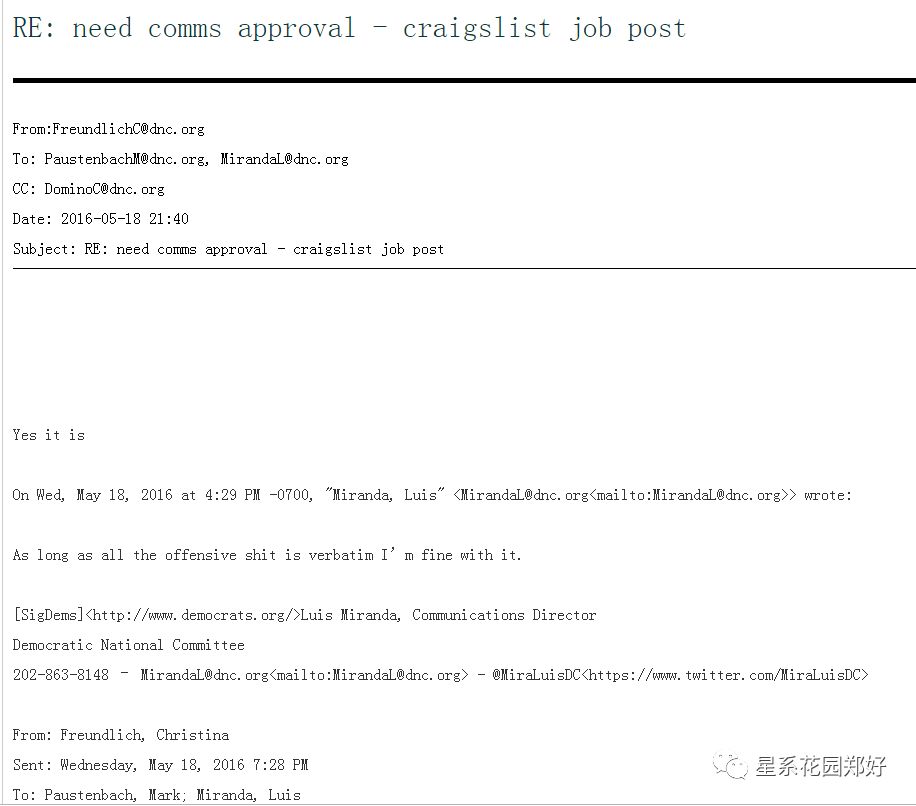 RE: need comms approval - craigslist job post

From:FreundlichC@dnc.org

To: PaustenbachM@dnc.org, MirandaL@dnc.org

CC: DominoC@dnc.org

Date: 2016-05-18 21:40

Subject: RE: need comms approval - craigslist job post

Yes it is

On Wed, May 18, 2016 at 4:29 PM -0700, "Miranda, Luis" <MirandaL@dnc.org<mailto:MirandaL@dnc.org>> wrote:

As long as all the offensive shit is verbatim I'm fine with it.

[SigDems]<http://www.democrats.org/>Luis Miranda, Communications Director

Democratic National Committee

202-863-8148 - MirandaL@dnc.org<mailto:MirandaL@dnc.org> - @MiraLuisDC<https://www.twitter.com/MiraLuisDC>

From: Freundlich, Christina

Sent: Wednesday, May 18, 2016 7:28 PM

To: Paustenbach, Mark; Miranda, Luis

星系花园郑好